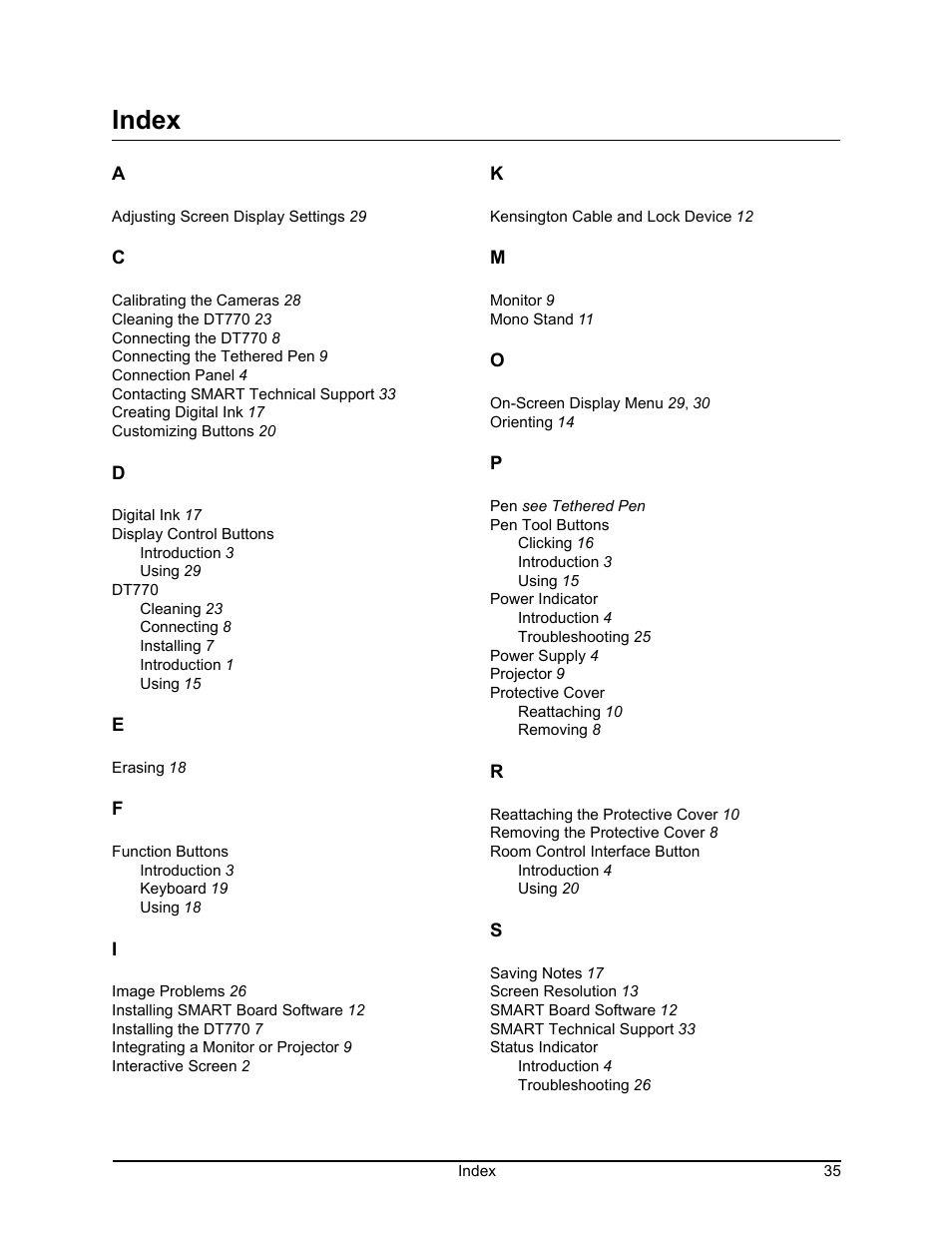 Index

A

Adjusting Screen Display Settings 29

C

Calibrating the Cameras 28
Cleaning the DT770 23
Connecting the DT770 8
Connecting the Tethered Pen 9
Connection Panel 4
Contacting SMART Technical Support 33
Creating Digital Ink 17
Customizing Buttons 20

D

Digital Ink 17
Display Control Buttons
Introduction 3
Using 29
DT770
Cleaning 23
Connecting 8
Installing 7
Introduction 1
Using 15

E

Erasing 18

F

Function Buttons
Introduction 3
Keyboard 19
Using 18

I

Image Problems 26
Installing SMART Board Software 12
Installing the DT770 7
Integrating a Monitor or Projector 9
Interactive Screen 2

K

Kensington Cable and Lock Device 12

M

Monitor 9
Mono Stand 11

O

On-Screen Display Menu 29, 30
Orienting 14

P

Pen see Tethered Pen
Pen Tool Buttons
Clicking 16
Introduction 3
Using 15
Power Indicator
Introduction 4
Troubleshooting 25
Power Supply 4
Projector 9
Protective Cover
Reattaching 10
Removing 8

R

Reattaching the Protective Cover 10
Removing the Protective Cover 8
Room Control Interface Button
Introduction 4
Using 20

S

Saving Notes 17
Screen Resolution 13
SMART Board Software 12
SMART Technical Support 33
Status Indicator
Introduction 4
Troubleshooting 26

Index 35